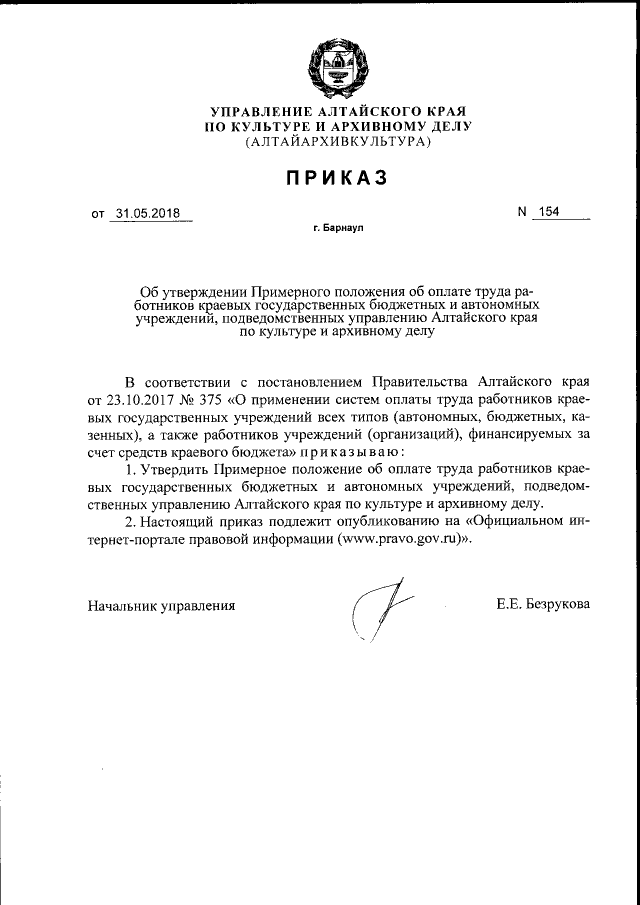 УПРАВЛЕНИЕ АЛТАЙСКОГО КРАЯ
ПО КУЛЬТУРЕ И АРХИВНОМУ ДЕЛУ
(АЛТАЙАРХИВКУЛЬТУРА)

ПРИКАЗ

от 31.05.2018

N 154

г. Барнаул

Об утверждении Примерного положения об оплате труда работников краевых государственных бюджетных и автономных учреждений, подведомственных управлению Алтайского края по культуре и архивному делу

В соответствии с постановлением Правительства Алтайского края от 23.10.2017 № 375 «О применении систем оплаты труда работников краевых государственных учреждений всех типов (автономных, бюджетных, казенных), а также работников учреждений (организаций), финансируемых за счет средств краевого бюджета» приказываю:

1. Утвердить Примерное положение об оплате труда работников краевых государственных бюджетных и автономных учреждений, подведомственных управлению Алтайского края по культуре и архивному делу.

2. Настоящий приказ подлежит опубликованию на «Официальном интернет-портале правовой информации (www.pravo.gov.ru)».

Начальник управления

Е.Е. Безрукова